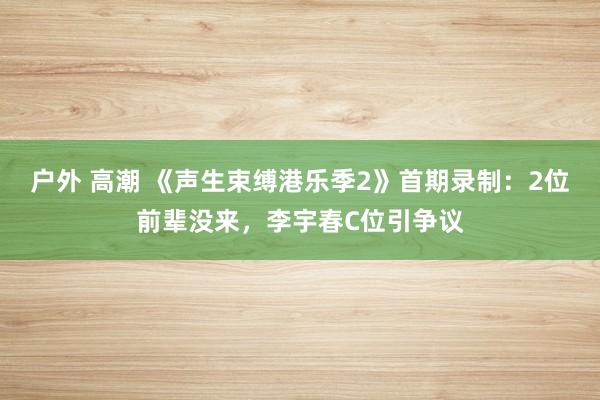 户外 高潮 《声生束缚港乐季2》首期录制：2位前辈没来，李宇春C位引争议